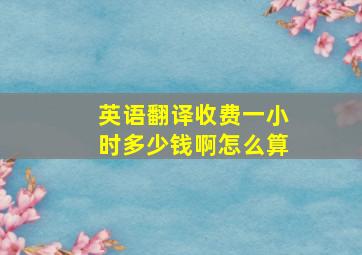 英语翻译收费一小时多少钱啊怎么算